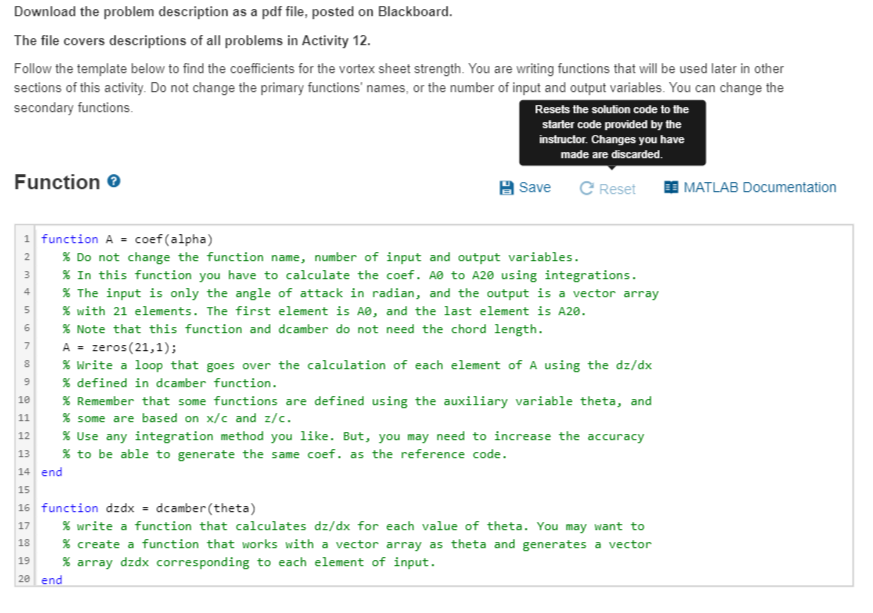 Download the problem description as a pdf file, posted on Blackboard.

The file covers descriptions of all problems in Activity 12.

Follow the template below to find the coefficients for the vortex sheet strength. You are writing functions that will be used later in other sections of this activity. Do not change the primary functions' names, or the number of input and output variables. You can change the secondary functions.

Resets the solution code to the starter code provided by the instructor. Changes you have made are discarded.

Function

Save Reset MATLAB Documentation

1 function A = coef(alpha)
2 % Do not change the function name, number of input and output variables.
3 % In this function you have to calculate the coef. A0 to A20 using integrations.
4 % The input is only the angle of attack in radian, and the output is a vector array
5 % with 21 elements. The first element is A0, and the last element is A20.
6 % Note that this function and dcamber do not need the chord length.
7 A = zeros(21,1);
8 % Write a loop that goes over the calculation of each element of A using the dz/dx
9 % defined in dcamber function.
10 % Remember that some functions are defined using the auxiliary variable theta, and
11 % some are based on x/c and z/c.
12 % Use any integration method you like. But, you may need to increase the accuracy
13 % to be able to generate the same coef. as the reference code.
14 end
15
16 function dzdx = dcamber(theta)
17 % write a function that calculates dz/dx for each value of theta. You may want to
18 % create a function that works with a vector array as theta and generates a vector
19 % array dzdx corresponding to each element of input.
20 end